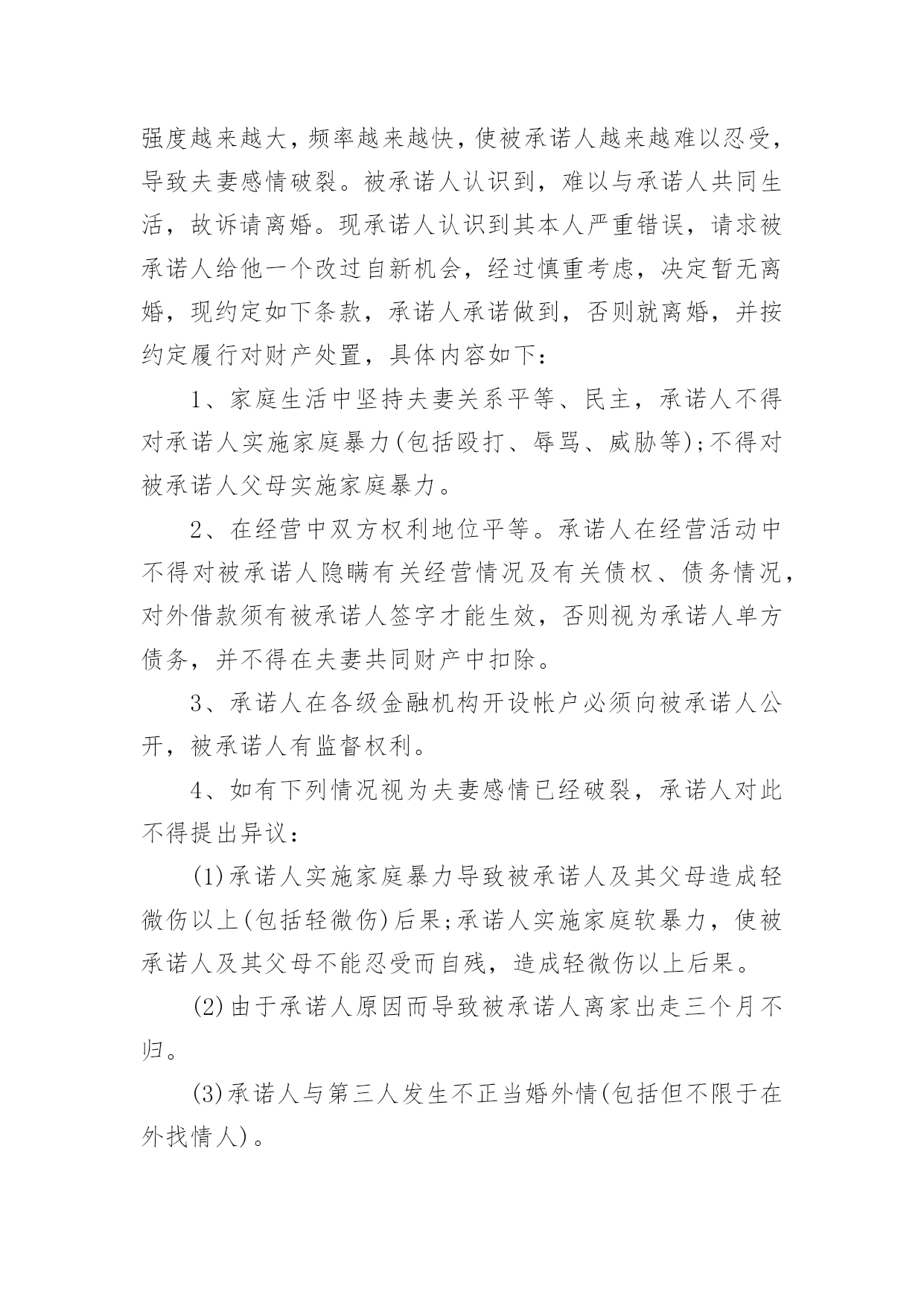 强度越来越大，频率越来越快，使被承诺人越来越难以忍受，导致夫妻感情破裂。被承诺人认识到，难以与承诺人共同生活，故诉请离婚。现承诺人认识到其本人严重错误，请求被承诺人给他一个改过自新机会，经过慎重考虑，决定暂无离婚，现约定如下条款，承诺人承诺做到，否则就离婚，并按约定履行对财产处置，具体内容如下：

1、家庭生活中坚持夫妻关系平等、民主，承诺人不得对承诺人实施家庭暴力(包括殴打、辱骂、威胁等);不得对被承诺人父母实施家庭暴力。

2、在经营中双方权利地位平等。承诺人在经营活动中不得对被承诺人隐瞒有关经营情况及有关债权、债务情况，对外借款须有被承诺人签字才能生效，否则视为承诺人单方债务，并不得在夫妻共同财产中扣除。

3、承诺人在各级金融机构开设帐户必须向被承诺人公开，被承诺人有监督权利。

4、如有下列情况视为夫妻感情已经破裂，承诺人对此不得提出异议：

(1)承诺人实施家庭暴力导致被承诺人及其父母造成轻微伤以上(包括轻微伤)后果;承诺人实施家庭软暴力，使被承诺人及其父母不能忍受而自残，造成轻微伤以上后果。

(2)由于承诺人原因而导致被承诺人离家出走三个月不归。

(3)承诺人与第三人发生不正当婚外情(包括但不限于在外找情人)。